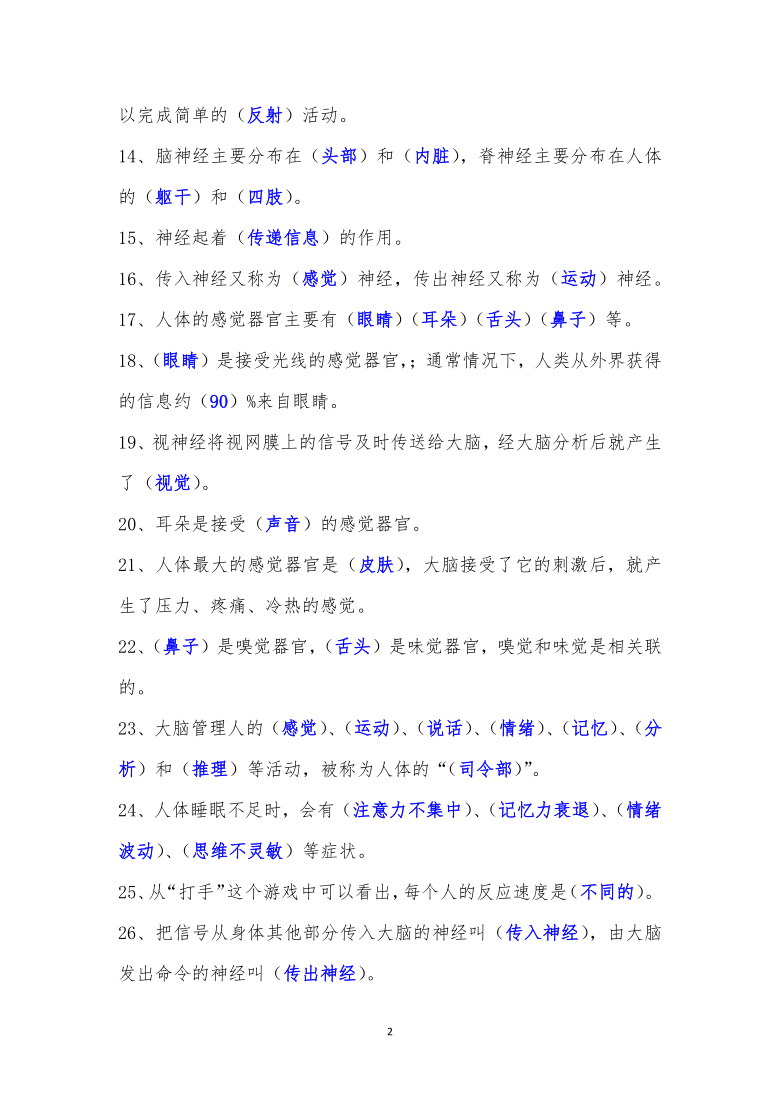 以完成简单的（反射）活动。

14、脑神经主要分布在（头部）和（内脏），脊神经主要分布在人体的（躯干）和（四肢）。

15、神经起着（传递信息）的作用。

16、传入神经又称为（感觉）神经，传出神经又称为（运动）神经。

17、人体的感觉器官主要有（眼睛）（耳朵）（舌头）（鼻子）等。

18、（眼睛）是接受光线的感觉器官，；通常情况下，人类从外界获得的信息约（90）%来自眼睛。

19、视神经将视网膜上的信号及时传送给大脑，经大脑分析后就产生了（视觉）。

20、耳朵是接受（声音）的感觉器官。

21、人体最大的感觉器官是（皮肤），大脑接受了它的刺激后，就产生了压力、疼痛、冷热的感觉。

22、（鼻子）是嗅觉器官，（舌头）是味觉器官，嗅觉和味觉是相关联的。

23、大脑管理人的（感觉）、（运动）、（说话）、（情绪）、（记忆）、（分析）和（推理）等活动，被称为人体的“（司令部）”。

24、人体睡眠不足时，会有（注意力不集中）、（记忆力衰退）、（情绪波动）、（思维不灵敏）等症状。

25、从“打手”这个游戏中可以看出，每个人的反应速度是（不同的）。

26、把信号从身体其他部分传入大脑的神经叫（传入神经），由大脑发出命令的神经叫（传出神经）。

2